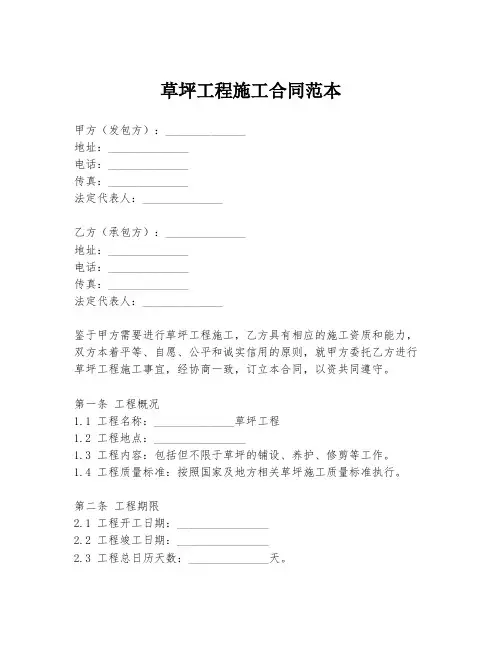 草坪工程施工合同范本

甲方（发包方）：______________
地址：______________
电话：______________
传真：______________
法定代表人：______________

乙方（承包方）：______________
地址：______________
电话：______________
传真：______________
法定代表人：______________

鉴于甲方需要进行草坪工程施工，乙方具有相应的施工资质和能力，双方本着平等、自愿、公平和诚实信用的原则，就甲方委托乙方进行草坪工程施工事宜，经协商一致，订立本合同，以资共同遵守。

第一条 工程概况
1.1 工程名称：______________草坪工程
1.2 工程地点：______________
1.3 工程内容：包括但不限于草坪的铺设、养护、修剪等工作。
1.4 工程质量标准：按照国家及地方相关草坪施工质量标准执行。

第二条 工程期限
2.1 工程开工日期：______________
2.2 工程竣工日期：______________
2.3 工程总日历天数：______________天。